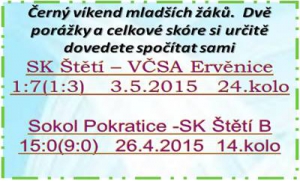 Černý víkend mladších žáků. Dvě porážky a celkové skóre si určitě dovedete spočítat sami

SK Štětí – VČSA Ervěnice
1:7(1:3) 3.5.2015 24.kolo

Sokol Pokratice -SK Štětí B
15:0(9:0) 26.4.2015 14.kolo